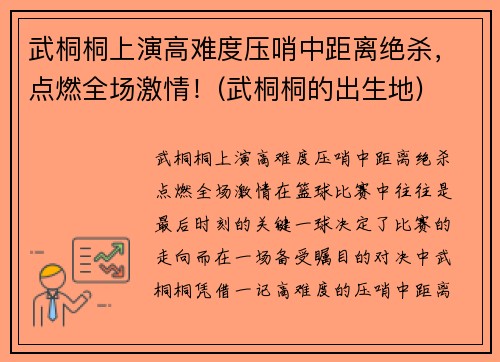 武桐桐上演高难度压哨中距离绝杀，点燃全场激情！(武桐桐的出生地)

武桐桐上演高难度压哨中距离绝杀点燃全场激情在篮球比赛中往往是最后时刻的关键一球决定了比赛的走向而在一场备受瞩目的对决中武桐桐凭借一记高难度的压哨中距离